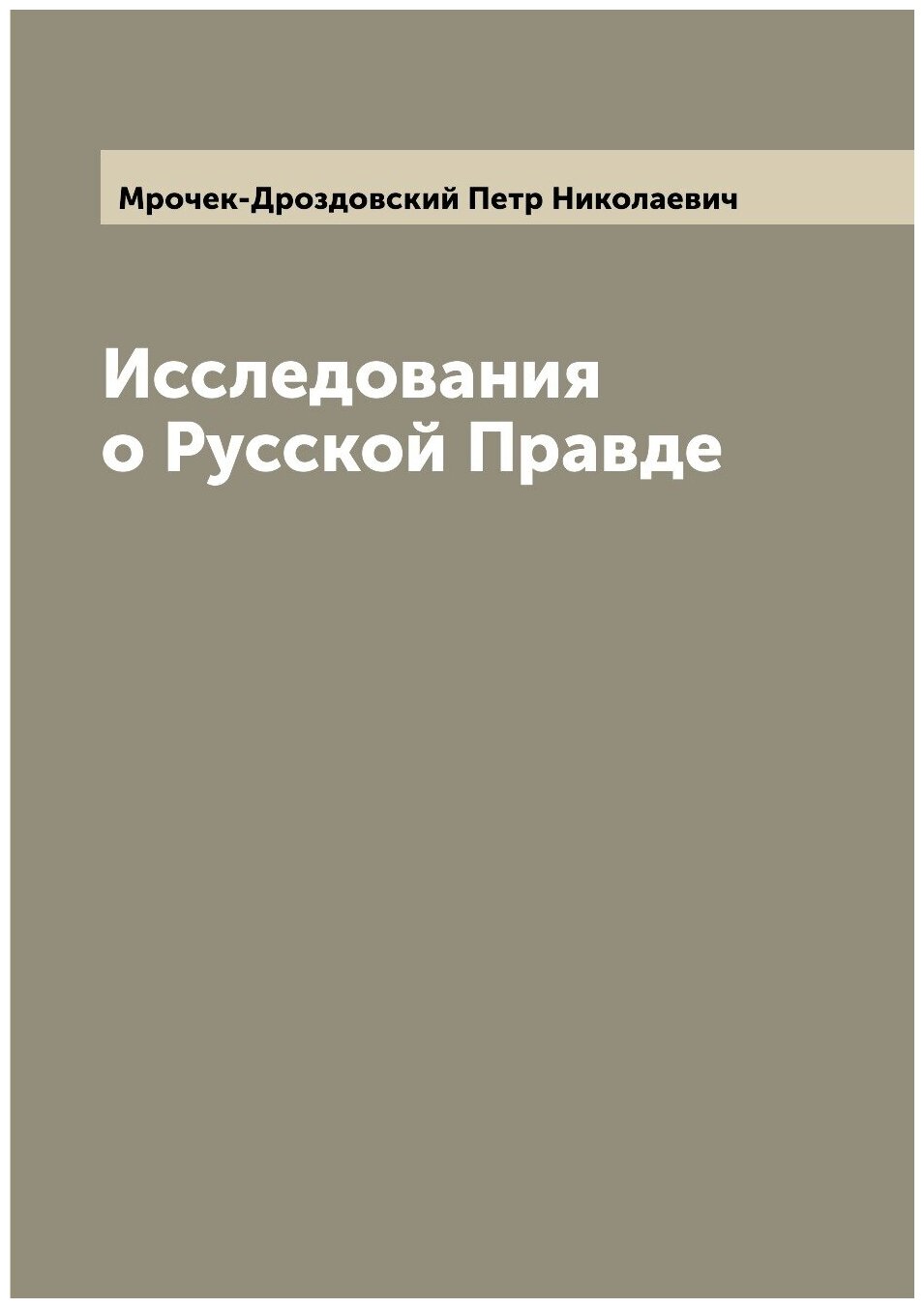 Мрочек-Дроздовский Петр Николаевич

Исследования о Русской Правде